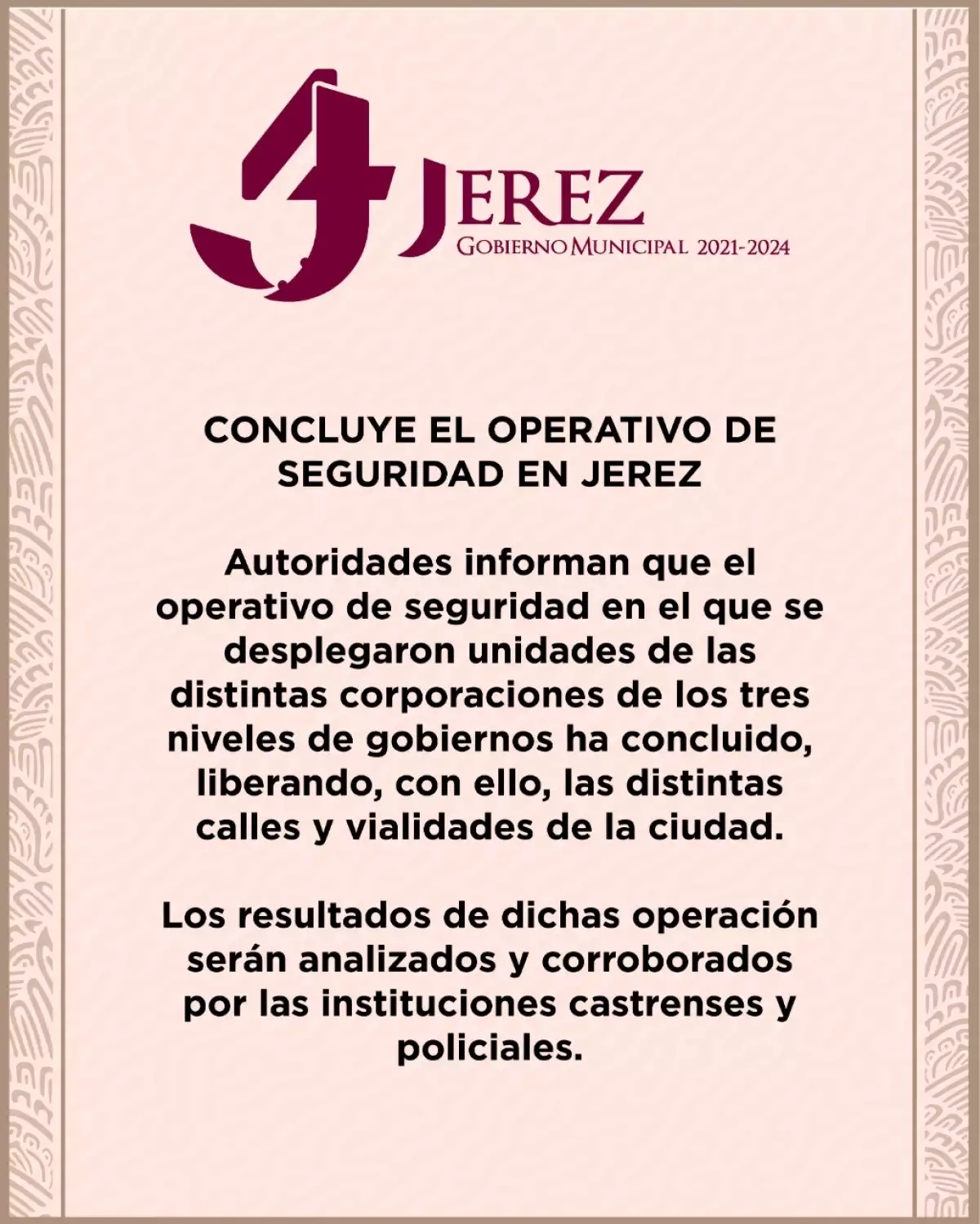 JEREZ
GOBIERNO MUNICIPAL 2021-2024

CONCLUYE EL OPERATIVO DE SEGURIDAD EN JEREZ

Autoridades informan que el operativo de seguridad en el que se desplegaron unidades de las distintas corporaciones de los tres niveles de gobiernos ha concluido, liberando, con ello, las distintas calles y vialidades de la ciudad.

Los resultados de dichas operación serán analizados y corroborados por las instituciones castrenses y policiales.